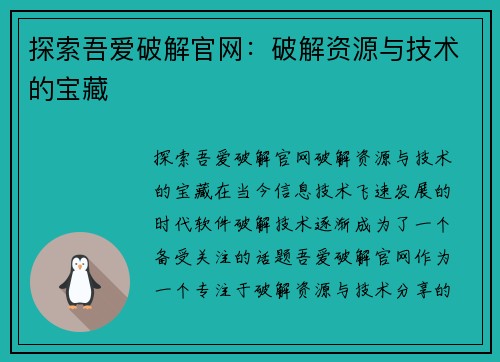 探索吾爱破解官网：破解资源与技术的宝藏

探索吾爱破解官网破解资源与技术的宝藏在当今信息技术飞速发展的时代软件破解技术逐渐成为了一个备受关注的话题吾爱破解官网作为一个专注于破解资源与技术分享的